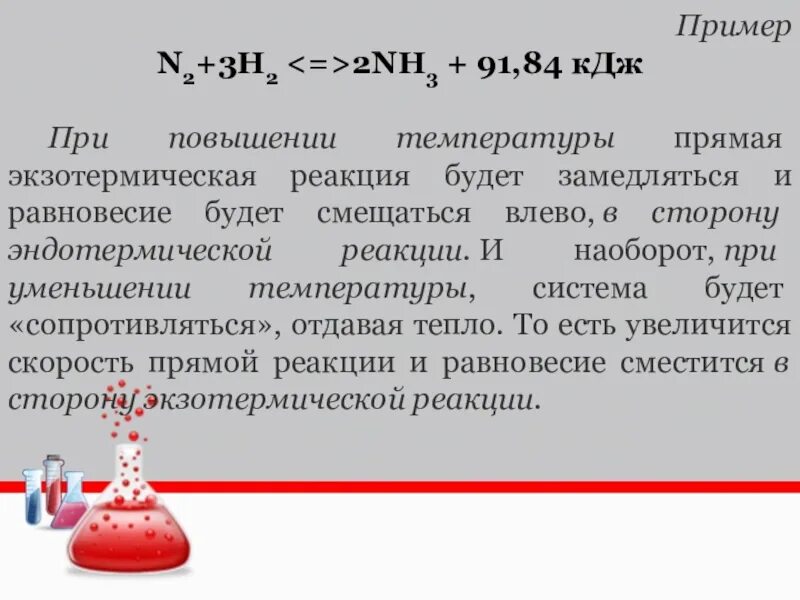 Пример

$N_2+3H_2 <=> 2NH_3 + 91,84$ кДж

При повышении температуры прямая экзотермическая реакция будет замедляться и равновесие будет смещаться влево, в сторону эндотермической реакции. И наоборот, при уменьшении температуры, система будет «сопротивляться», отдавая тепло. То есть увеличится скорость прямой реакции и равновесие сместится в сторону экзотермической реакции.